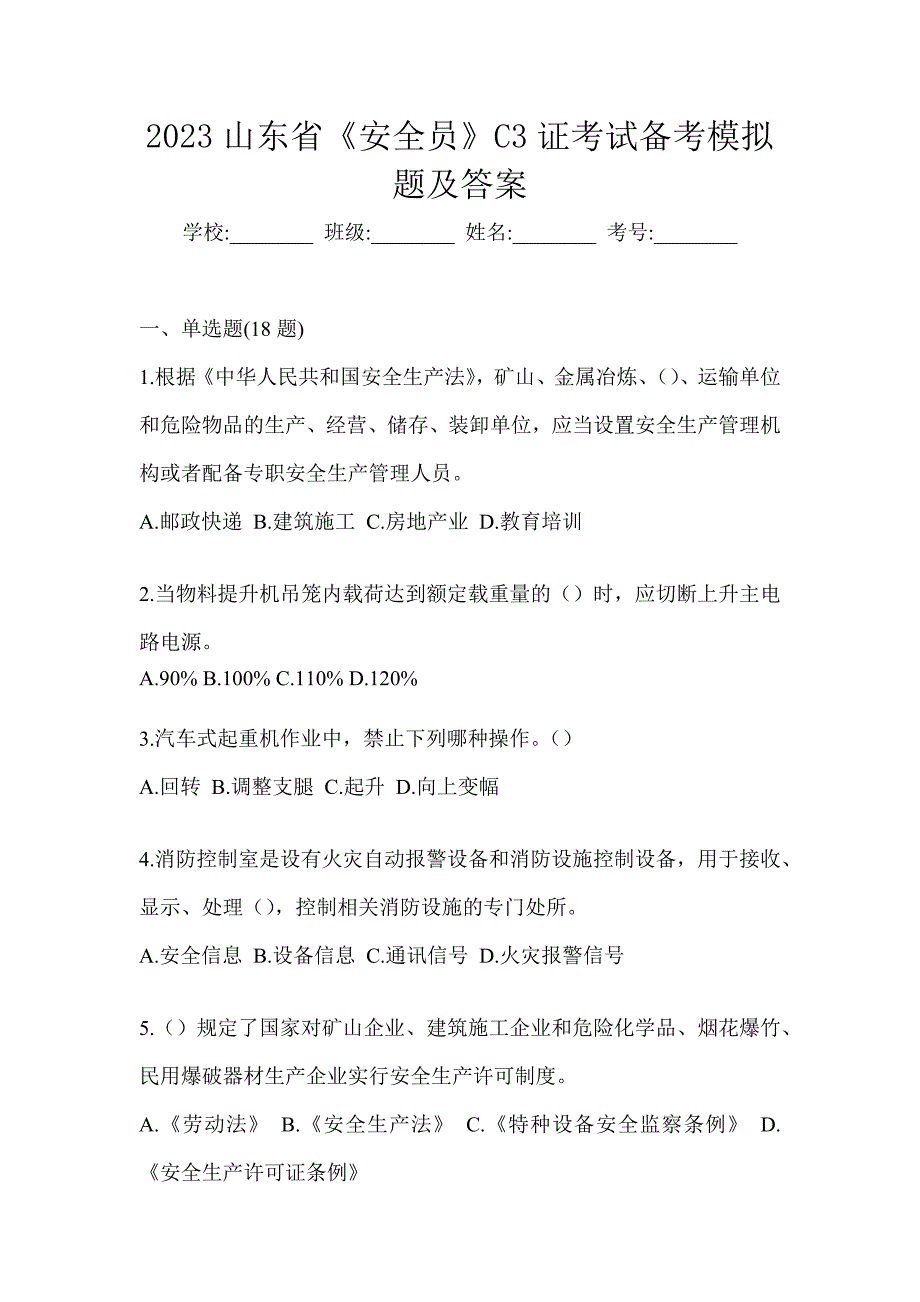 2023 山东省《安全员》C3 证考试备考模拟题及答案

学校:________ 班级:________ 姓名:________ 考号:________

一、单选题(18 题)

1.根据《中华人民共和国安全生产法》，矿山、金属冶炼、()、运输单位和危险物品的生产、经营、储存、装卸单位，应当设置安全生产管理机构或者配备专职安全生产管理人员。

A.邮政快递 B.建筑施工 C.房地产业 D.教育培训

2.当物料提升机吊笼内载荷达到额定载重量的（）时，应切断上升主电路电源。

A.90% B.100% C.110% D.120%

3.汽车式起重机作业中，禁止下列哪种操作。()

A.回转 B.调整支腿 C.起升 D.向上变幅

4.消防控制室是设有火灾自动报警设备和消防设施控制设备，用于接收、显示、处理（)，控制相关消防设施的专门处所。

A.安全信息 B.设备信息 C.通讯信号 D.火灾报警信号

5.（）规定了国家对矿山企业、建筑施工企业和危险化学品、烟花爆竹、民用爆破器材生产企业实行安全生产许可制度。

A.《劳动法》 B.《安全生产法》 C.《特种设备安全监察条例》 D.《安全生产许可证条例》